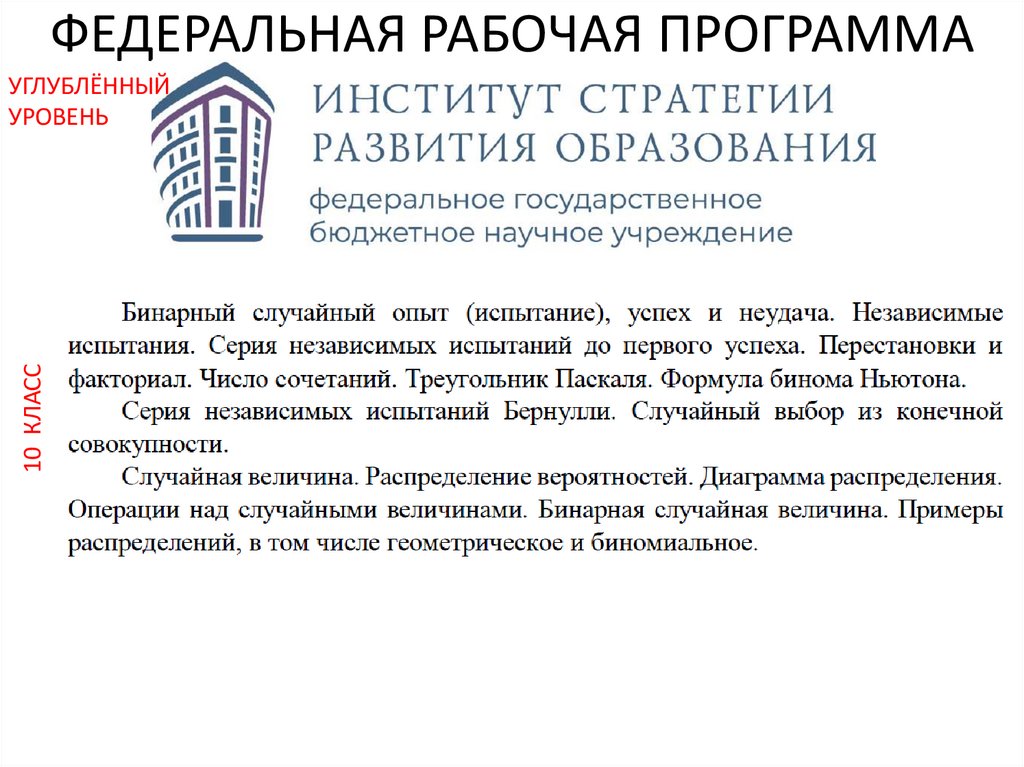 ФЕДЕРАЛЬНАЯ РАБОЧАЯ ПРОГРАММА

УГЛУБЛЁННЫЙ УРОВЕНЬ

ИНСТИТУТ СТРАТЕГИИ РАЗВИТИЯ ОБРАЗОВАНИЯ
федеральное государственное бюджетное научное учреждение

10 КЛАСС

Бинарный случайный опыт (испытание), успех и неудача. Независимые испытания. Серия независимых испытаний до первого успеха. Перестановки и факториал. Число сочетаний. Треугольник Паскаля. Формула бинома Ньютона.

Серия независимых испытаний Бернулли. Случайный выбор из конечной совокупности.

Случайная величина. Распределение вероятностей. Диаграмма распределения. Операции над случайными величинами. Бинарная случайная величина. Примеры распределений, в том числе геометрическое и биномиальное.